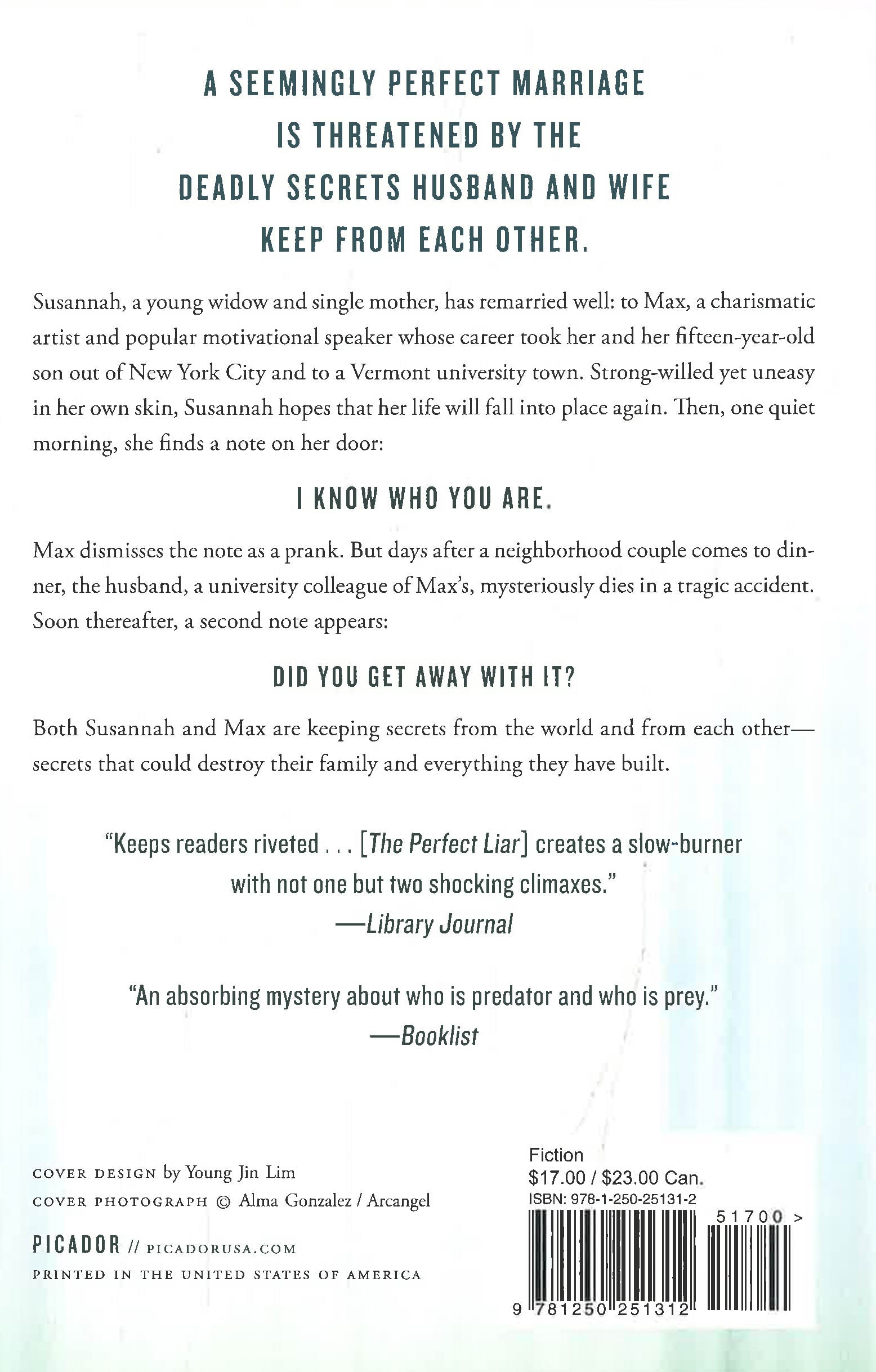 A SEEMINGLY PERFECT MARRIAGE IS THREATENED BY THE DEADLY SECRETS HUSBAND AND WIFE KEEP FROM EACH OTHER.

Susannah, a young widow and single mother, has remarried well: to Max, a charismatic artist and popular motivational speaker whose career took her and her fifteen-year-old son out of New York City and to a Vermont university town. Strong-willed yet uneasy in her own skin, Susannah hopes that her life will fall into place again. Then, one quiet morning, she finds a note on her door:

I KNOW WHO YOU ARE.

Max dismisses the note as a prank. But days after a neighborhood couple comes to dinner, the husband, a university colleague of Max's, mysteriously dies in a tragic accident. Soon thereafter, a second note appears:

DID YOU GET AWAY WITH IT?

Both Susannah and Max are keeping secrets from the world and from each other—secrets that could destroy their family and everything they have built.

"Keeps readers riveted . . . [The Perfect Liar] creates a slow-burner with not one but two shocking climaxes."
—Library Journal

"An absorbing mystery about who is predator and who is prey."
—Booklist

COVER DESIGN by Young Jin Lim
COVER PHOTOGRAPH © Alma Gonzalez / Arcangel

PICADOR // PICADORUSA.COM
PRINTED IN THE UNITED STATES OF AMERICA

Fiction
$17.00 / $23.00 Can.
ISBN: 978-1-250-25131-2
51700 >
9 781250 251312